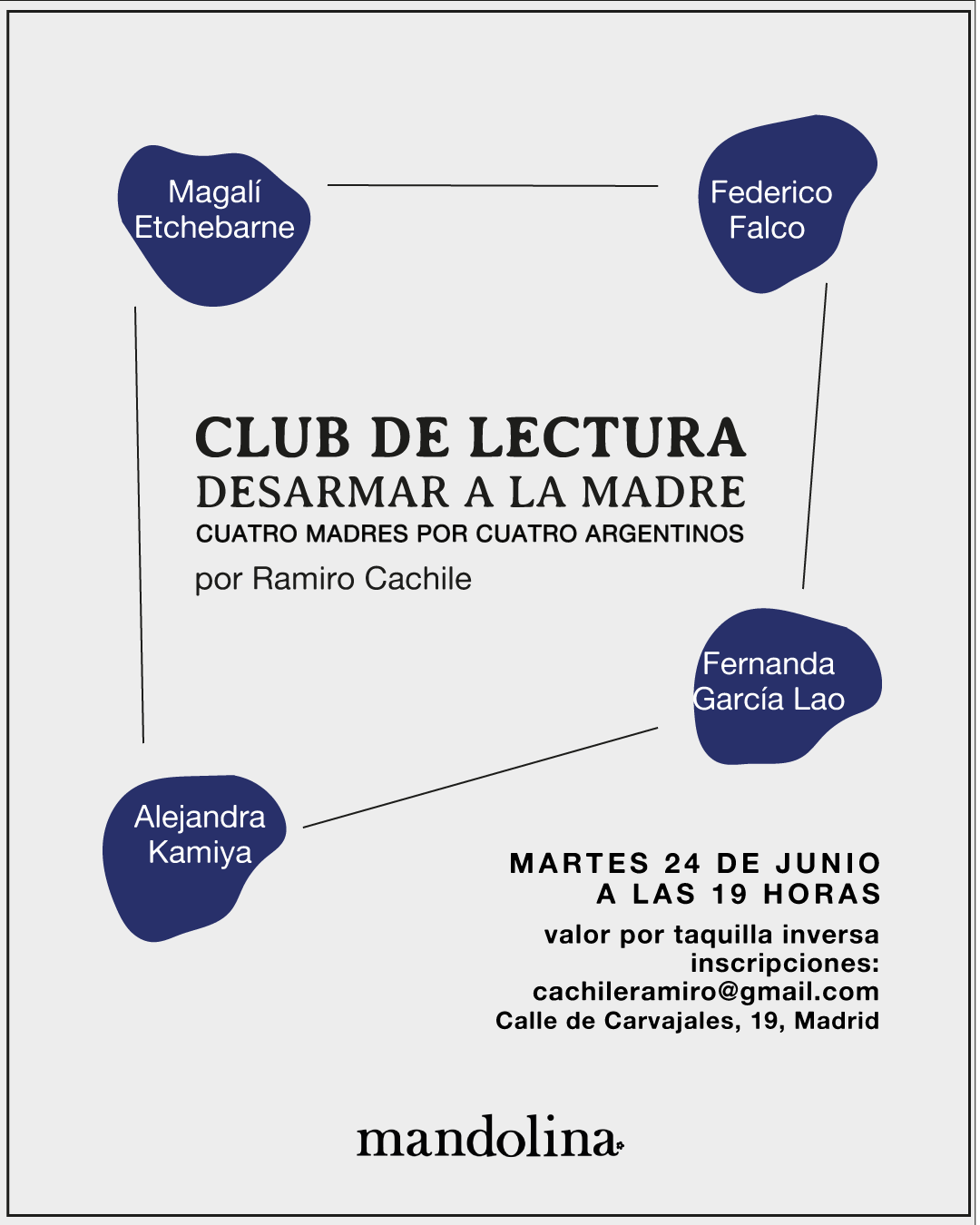 Magalí Etchebarne

Federico Falco

CLUB DE LECTURA
DESARMAR A LA MADRE
CUATRO MADRES POR CUATRO ARGENTINOS
por Ramiro Cachile

Fernanda García Lao

Alejandra Kamiya

MARTES 24 DE JUNIO
A LAS 19 HORAS

valor por taquilla inversa
inscripciones:
cachileramiro@gmail.com
Calle de Carvajales, 19, Madrid

mandolina